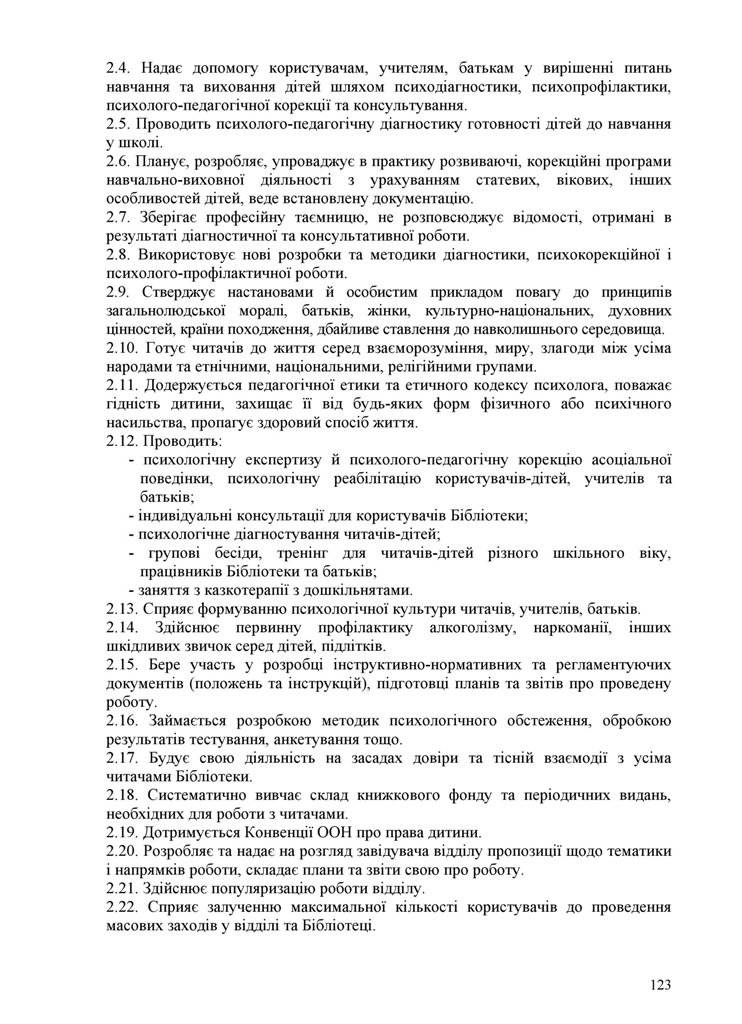 2.4. Надає допомогу користувачам, учителям, батькам у вирішенні питань навчання та виховання дітей шляхом психодіагностики, психопрофілактики, психолого-педагогічної корекції та консультування.
2.5. Проводить психолого-педагогічну діагностику готовності дітей до навчання у школі.
2.6. Планує, розробляє, упроваджує в практику розвиваючі, корекційні програми навчально-виховної діяльності з урахуванням статевих, вікових, інших особливостей дітей, веде встановлену документацію.
2.7. Зберігає професійну таємницю, не розповсюджує відомості, отримані в результаті діагностичної та консультативної роботи.
2.8. Використовує нові розробки та методики діагностики, психокорекційної і психолого-профілактичної роботи.
2.9. Стверджує настановами й особистим прикладом повагу до принципів загальнолюдської моралі, батьків, жінки, культурно-національних, духовних цінностей, країни походження, дбайливе ставлення до навколишнього середовища.
2.10. Готує читачів до життя серед взаєморозуміння, миру, злагоди між усіма народами та етнічними, національними, релігійними групами.
2.11. Додержується педагогічної етики та етичного кодексу психолога, поважає гідність дитини, захищає її від будь-яких форм фізичного або психічного насильства, пропагує здоровий спосіб життя.
2.12. Проводить:
- психологічну експертизу й психолого-педагогічну корекцію асоціальної поведінки, психологічну реабілітацію користувачів-дітей, учителів та батьків;
- індивідуальні консультації для користувачів Бібліотеки;
- психологічне діагностування читачів-дітей;
- групові бесіди, тренінг для читачів-дітей різного шкільного віку, працівників Бібліотеки та батьків;
- заняття з казкотерапії з дошкільнятами.
2.13. Сприяє формуванню психологічної культури читачів, учителів, батьків.
2.14. Здійснює первинну профілактику алкоголізму, наркоманії, інших шкідливих звичок серед дітей, підлітків.
2.15. Бере участь у розробці інструктивно-нормативних та регламентуючих документів (положень та інструкцій), підготовці планів та звітів про проведену роботу.
2.16. Займається розробкою методик психологічного обстеження, обробкою результатів тестування, анкетування тощо.
2.17. Будує свою діяльність на засадах довіри та тісній взаємодії з усіма читачами Бібліотеки.
2.18. Систематично вивчає склад книжкового фонду та періодичних видань, необхідних для роботи з читачами.
2.19. Дотримується Конвенції ООН про права дитини.
2.20. Розробляє та надає на розгляд завідувача відділу пропозиції щодо тематики і напрямків роботи, складає плани та звіти свою про роботу.
2.21. Здійснює популяризацію роботи відділу.
2.22. Сприяє залученню максимальної кількості користувачів до проведення масових заходів у відділі та Бібліотеці.

123